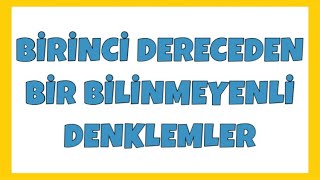 BİRİNCİ DERECEDEN BİR BİLİNMEYENLİ DENKLEMLER